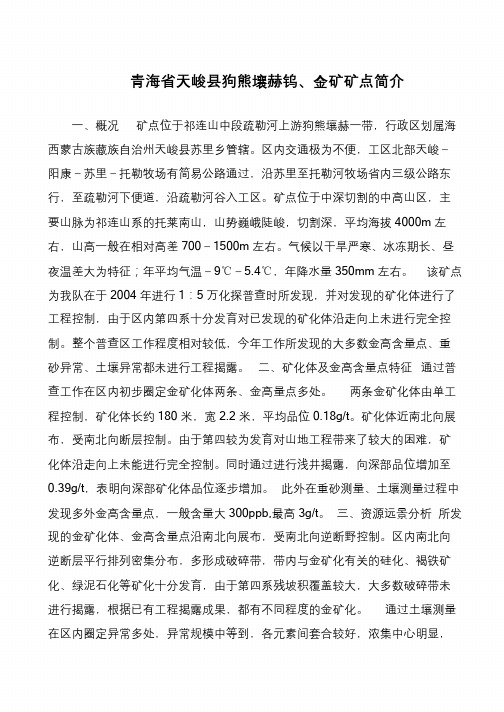 青海省天峻县狗熊壤赫钨、金矿矿点简介

一、概况　矿点位于祁连山中段疏勒河上游狗熊壤赫一带，行政区划属海西蒙古族藏族自治州天峻县苏里乡管辖。区内交通极为不便，工区北部天峻－阳康－苏里－托勒牧场有简易公路通过，沿苏里至托勒河牧场省内三级公路东行，至疏勒河下便道，沿疏勒河谷入工区。矿点位于中深切割的中高山区，主要山脉为祁连山系的托莱南山，山势巍峨陡峻，切割深，平均海拔 4000m 左右，山高一般在相对高差 700－1500m 左右。气候以干旱严寒、冰冻期长、昼夜温差大为特征；年平均气温－9℃－5.4℃，年降水量 350mm 左右。　该矿点为我队在于 2004 年进行 1：5 万化探普查时所发现，并对发现的矿化体进行了工程控制，由于区内第四系十分发育对已发现的矿化体沿走向上未进行完全控制。整个普查区工作程度相对较低，今年工作所发现的大多数金高含量点、重砂异常、土壤异常都未进行工程揭露。　二、矿化体及金高含量点特征　通过普查工作在区内初步圈定金矿化体两条、金高量点多处。　两条金矿化体由单工程控制，矿化体长约 180 米，宽 2.2 米，平均品位 0.18g/t。矿化体近南北向展布，受南北向断层控制。由于第四较为发育对山地工程带来了较大的困难，矿化体沿走向上未能进行完全控制。同时通过进行浅井揭露，向深部品位增加至 0.39g/t，表明向深部矿化体品位逐步增加。　此外在重砂测量、土壤测量过程中发现多外金高含量点，一般含量大 300ppb,最高 3g/t。　三、资源远景分析　所发现的金矿化体、金高含量点沿南北向展布，受南北向逆断野控制。区内南北向逆断层平行排列密集分布，多形成破碎带，带内与金矿化有关的硅化、褐铁矿化、绿泥石化等矿化十分发育，由于第四系残坡积覆盖较大，大多数破碎带未进行揭露，根据已有工程揭露成果，都有不同程度的金矿化。　通过土壤测量在区内圈定异常多处，异常规模中等到，各元素间套合较好，浓集中心明显，